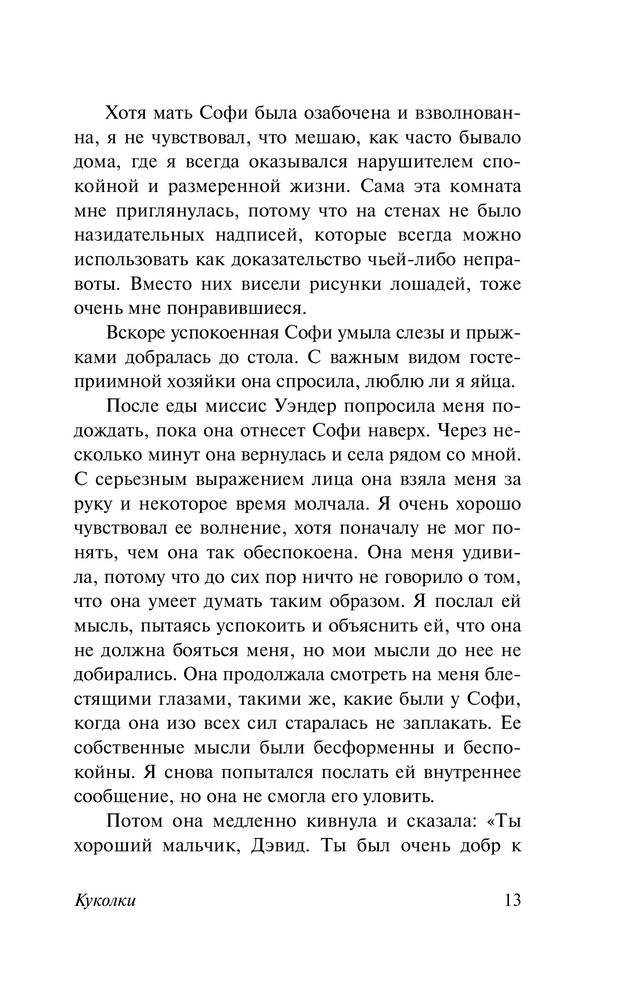 Хотя мать Софи была озабочена и взволнованна, я не чувствовал, что мешаю, как часто бывало дома, где я всегда оказывался нарушителем спокойной и размеренной жизни. Сама эта комната мне приглянулась, потому что на стенах не было назидательных надписей, которые всегда можно использовать как доказательство чьей-либо неправоты. Вместо них висели рисунки лошадей, тоже очень мне понравившиеся.

Вскоре успокоенная Софи умыла слезы и прыжками добралась до стола. С важным видом гостеприимной хозяйки она спросила, люблю ли я яйца.

После еды миссис Уэндер попросила меня подождать, пока она отнесет Софи наверх. Через несколько минут она вернулась и села рядом со мной. С серьезным выражением лица она взяла меня за руку и некоторое время молчала. Я очень хорошо чувствовал ее волнение, хотя поначалу не мог понять, чем она так обеспокоена. Она меня удивила, потому что до сих пор ничто не говорило о том, что она умеет думать таким образом. Я послал ей мысль, пытаясь успокоить и объяснить ей, что она не должна бояться меня, но мои мысли до нее не добирались. Она продолжала смотреть на меня блестящими глазами, такими же, какие были у Софи, когда она изо всех сил старалась не заплакать. Ее собственные мысли были бесформенны и беспокойны. Я снова попытался послать ей внутреннее сообщение, но она не смогла его уловить.

Потом она медленно кивнула и сказала: «Ты хороший мальчик, Дэвид. Ты был очень добр к

Куколки 13